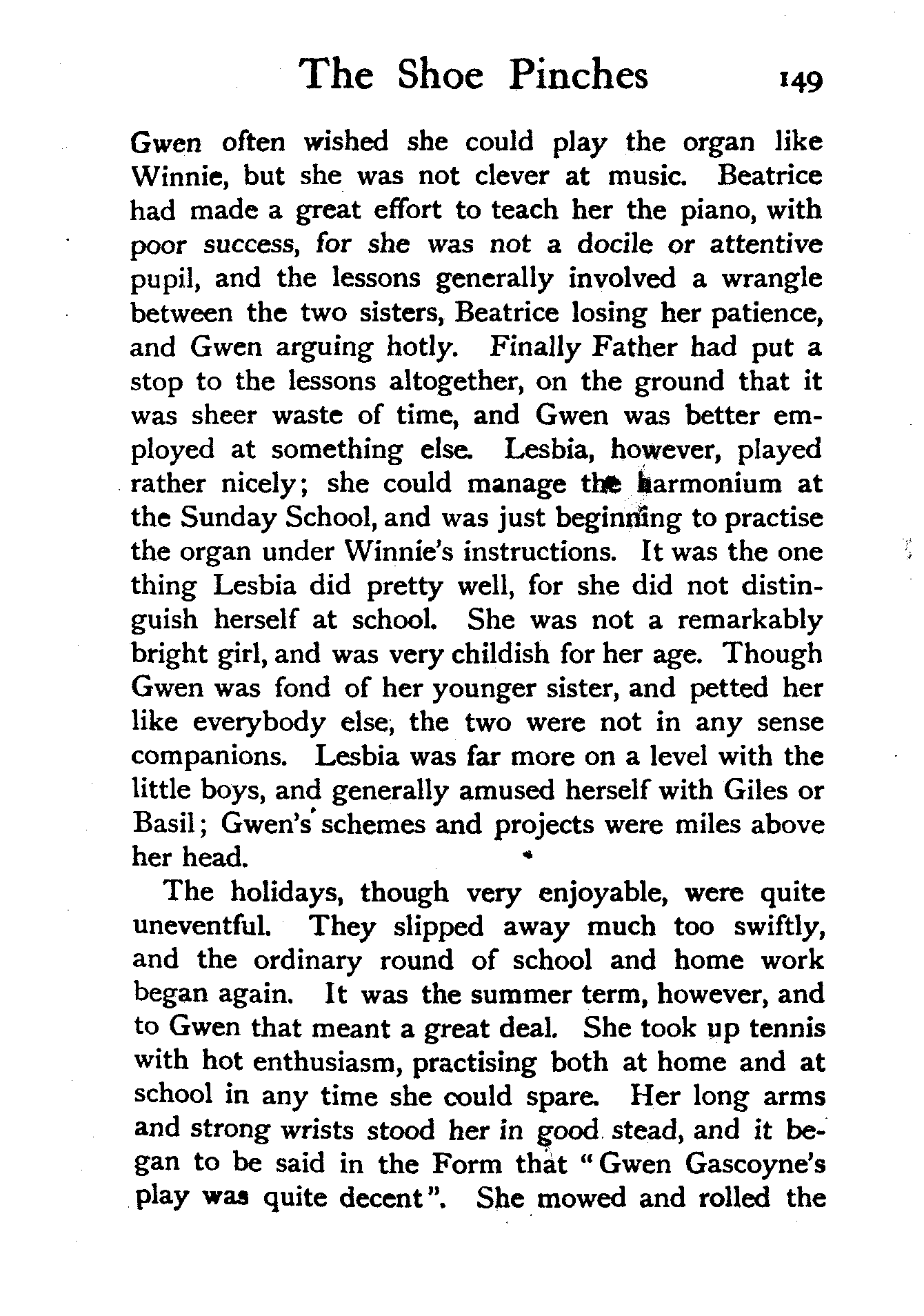 The Shoe Pinches 149

Gwen often wished she could play the organ like Winnie, but she was not clever at music. Beatrice had made a great effort to teach her the piano, with poor success, for she was not a docile or attentive pupil, and the lessons generally involved a wrangle between the two sisters, Beatrice losing her patience, and Gwen arguing hotly. Finally Father had put a stop to the lessons altogether, on the ground that it was sheer waste of time, and Gwen was better employed at something else. Lesbia, however, played rather nicely; she could manage the harmonium at the Sunday School, and was just beginning to practise the organ under Winnie's instructions. It was the one thing Lesbia did pretty well, for she did not distinguish herself at school. She was not a remarkably bright girl, and was very childish for her age. Though Gwen was fond of her younger sister, and petted her like everybody else, the two were not in any sense companions. Lesbia was far more on a level with the little boys, and generally amused herself with Giles or Basil; Gwen's schemes and projects were miles above her head.

The holidays, though very enjoyable, were quite uneventful. They slipped away much too swiftly, and the ordinary round of school and home work began again. It was the summer term, however, and to Gwen that meant a great deal. She took up tennis with hot enthusiasm, practising both at home and at school in any time she could spare. Her long arms and strong wrists stood her in good stead, and it began to be said in the Form that "Gwen Gascoyne's play was quite decent". She mowed and rolled the